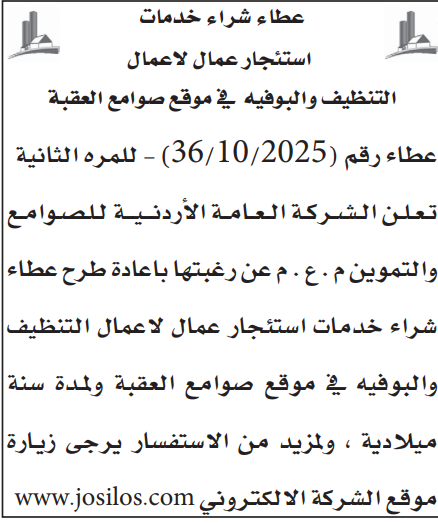 عطاء شراء خدمات

استئجار عمال لاعمال

التنظيف والبوفيه في موقع صوامع العقبة

عطاء رقم (36/10/2025) - للمره الثانية

تعلن الشركة العامة الأردنية للصوامع والتموين م . ع . م عن رغبتها باعادة طرح عطاء شراء خدمات استئجار عمال لاعمال التنظيف والبوفيه في موقع صوامع العقبة ولمدة سنة ميلادية ، ولمزيد من الاستفسار يرجى زيارة موقع الشركة الالكتروني www.josilos.com